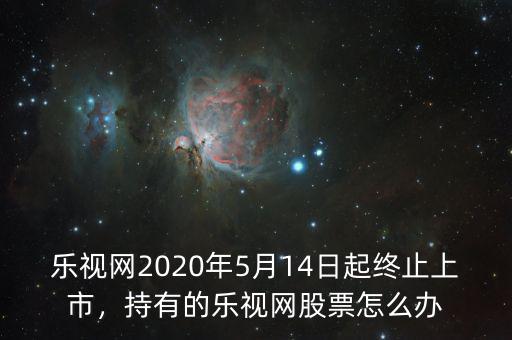 乐视网2020年5月14日起终止上市，持有的乐视网股票怎么办